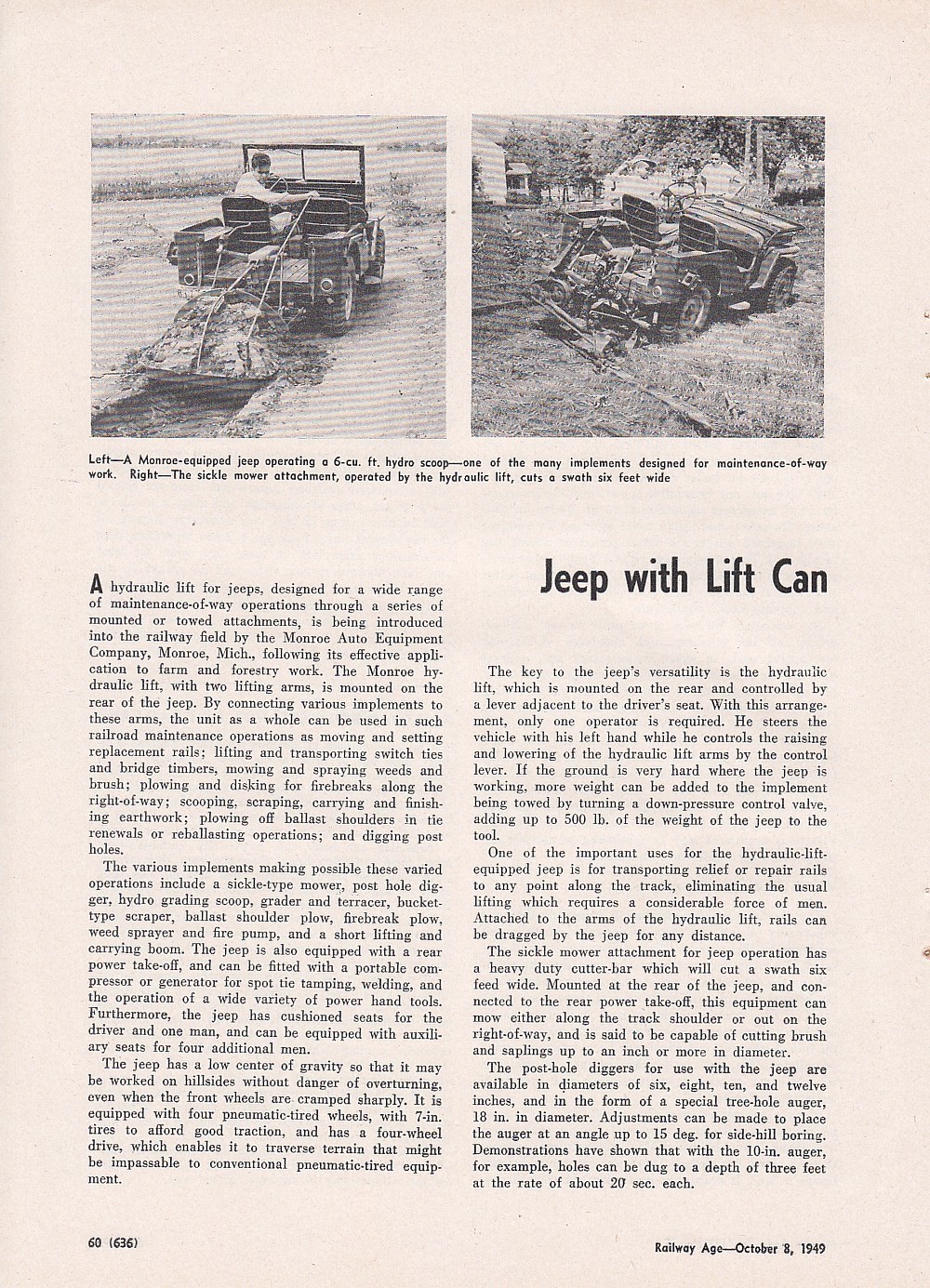 Left—A Monroe-equipped jeep operating a 6-cu. ft. hydro scoop—one of the many implements designed for maintenance-of-way work. Right—The sickle mower attachment, operated by the hydraulic lift, cuts a swath six feet wide

Jeep with Lift Can

A hydraulic lift for jeeps, designed for a wide range of maintenance-of-way operations through a series of mounted or towed attachments, is being introduced into the railway field by the Monroe Auto Equipment Company, Monroe, Mich., following its effective application to farm and forestry work. The Monroe hydraulic lift, with two lifting arms, is mounted on the rear of the jeep. By connecting various implements to these arms, the unit as a whole can be used in such railroad maintenance operations as moving and setting replacement rails; lifting and transporting switch ties and bridge timbers, mowing and spraying weeds and brush; plowing and disking for firebreaks along the right-of-way; scooping, scraping, carrying and finishing earthwork; plowing off ballast shoulders in tie renewals or reballasting operations; and digging post holes.

The various implements making possible these varied operations include a sickle-type mower, post hole digger, hydro grading scoop, grader and terracer, bucket-type scraper, ballast shoulder plow, firebreak plow, weed sprayer and fire pump, and a short lifting and carrying boom. The jeep is also equipped with a rear power take-off, and can be fitted with a portable compressor or generator for spot tie tamping, welding, and the operation of a wide variety of power hand tools. Furthermore, the jeep has cushioned seats for the driver and one man, and can be equipped with auxiliary seats for four additional men.

The jeep has a low center of gravity so that it may be worked on hillsides without danger of overturning, even when the front wheels are cramped sharply. It is equipped with four pneumatic-tired wheels, with 7-in. tires to afford good traction, and has a four-wheel drive, which enables it to traverse terrain that might be impassable to conventional pneumatic-tired equipment.

The key to the jeep's versatility is the hydraulic lift, which is mounted on the rear and controlled by a lever adjacent to the driver's seat. With this arrangement, only one operator is required. He steers the vehicle with his left hand while he controls the raising and lowering of the hydraulic lift arms by the control lever. If the ground is very hard where the jeep is working, more weight can be added to the implement being towed by turning a down-pressure control valve, adding up to 500 lb. of the weight of the jeep to the tool.

One of the important uses for the hydraulic-lift-equipped jeep is for transporting relief or repair rails to any point along the track, eliminating the usual lifting which requires a considerable force of men. Attached to the arms of the hydraulic lift, rails can be dragged by the jeep for any distance.

The sickle mower attachment for jeep operation has a heavy duty cutter-bar which will cut a swath six feed wide. Mounted at the rear of the jeep, and connected to the rear power take-off, this equipment can mow either along the track shoulder or out on the right-of-way, and is said to be capable of cutting brush and saplings up to an inch or more in diameter.

The post-hole diggers for use with the jeep are available in diameters of six, eight, ten, and twelve inches, and in the form of a special tree-hole auger, 18 in. in diameter. Adjustments can be made to place the auger at an angle up to 15 deg. for side-hill boring. Demonstrations have shown that with the 10-in. auger, for example, holes can be dug to a depth of three feet at the rate of about 20 sec. each.

60 (636)

Railway Age—October 8, 1949